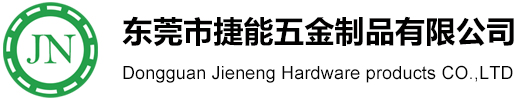 JN

东莞市捷能五金制品有限公司

Dongguan Jieneng Hardware products CO.,LTD